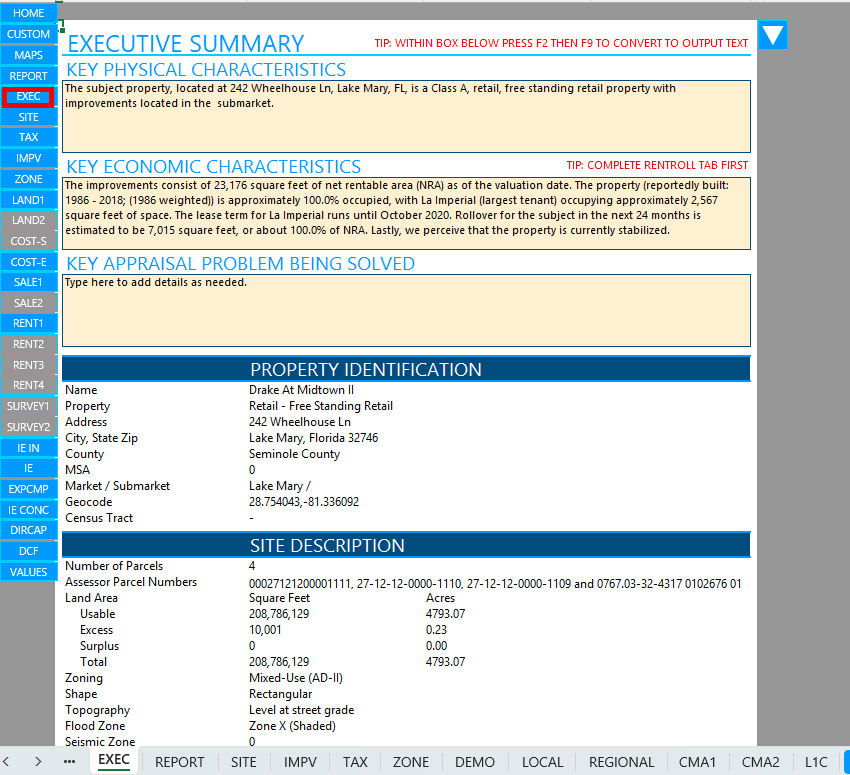 HOME
CUSTOM
MAPS
REPORT
EXEC
SITE
TAX
IMPV
ZONE
LAND1
LAND2
COST-S
COST-E
SALE1
SALE2
RENT1
RENT2
RENT3
RENT4
SURVEY1
SURVEY2
IE IN
IE
EXPCMP
IE CONC
DIRCAP
DCF
VALUES

EXECUTIVE SUMMARY

TIP: WITHIN BOX BELOW PRESS F2 THEN F9 TO CONVERT TO OUTPUT TEXT

KEY PHYSICAL CHARACTERISTICS

The subject property, located at 242 Wheelhouse Ln, Lake Mary, FL, is a Class A, retail, free standing retail property with improvements located in the submarket.

KEY ECONOMIC CHARACTERISTICS

TIP: COMPLETE RENTROLL TAB FIRST

The improvements consist of 23,176 square feet of net rentable area (NRA) as of the valuation date. The property (reportedly built: 1986 - 2018; (1986 weighted)) is approximately 100.0% occupied, with La Imperial (largest tenant) occupying approximately 2,567 square feet of space. The lease term for La Imperial runs until October 2020. Rollover for the subject in the next 24 months is estimated to be 7,015 square feet, or about 100.0% of NRA. Lastly, we perceive that the property is currently stabilized.

KEY APPRAISAL PROBLEM BEING SOLVED

Type here to add details as needed.

PROPERTY IDENTIFICATION

| Name | Drake At Midtown II |
|---|---|
| Property | Retail - Free Standing Retail |
| Address | 242 Wheelhouse Ln |
| City, State Zip | Lake Mary, Florida 32746 |
| County | Seminole County |
| MSA | 0 |
| Market / Submarket | Lake Mary / |
| Geocode | 28.754043,-81.336092 |
| Census Tract | - |

SITE DESCRIPTION

| Number of Parcels | 4 | |
|---|---|---|
| Assessor Parcel Numbers | 00027121200001111, 27-12-12-0000-1110, 27-12-12-0000-1109 and 0767.03-32-4317 0102676 01 | |
| Land Area | Square Feet | Acres |
| Usable | 208,786,129 | 4793.07 |
| Excess | 10,001 | 0.23 |
| Surplus | 0 | 0.00 |
| Total | 208,786,129 | 4793.07 |
| Zoning | Mixed-Use (AD-II) | |
| Shape | Rectangular | |
| Topography | Level at street grade | |
| Flood Zone | Zone X (Shaded) | |
| Seismic Zone | 0 | |

... EXEC REPORT SITE IMPV TAX ZONE DEMO LOCAL REGIONAL CMA1 CMA2 L1C